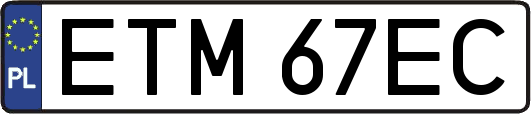 PL
ETM 67EC